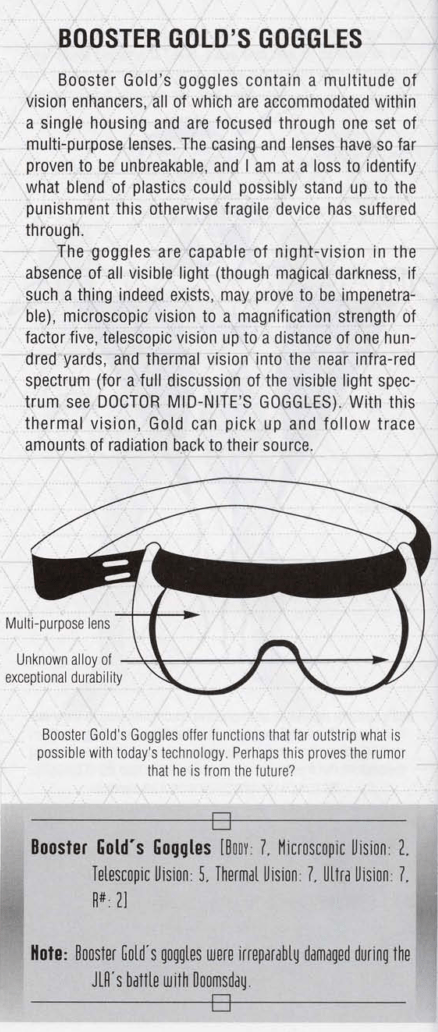 BOOSTER GOLD'S GOGGLES

Booster Gold's goggles contain a multitude of vision enhancers, all of which are accommodated within a single housing and are focused through one set of multi-purpose lenses. The casing and lenses have so far proven to be unbreakable, and I am at a loss to identify what blend of plastics could possibly stand up to the punishment this otherwise fragile device has suffered through.

The goggles are capable of night-vision in the absence of all visible light (though magical darkness, if such a thing indeed exists, may prove to be impenetrable), microscopic vision to a magnification strength of factor five, telescopic vision up to a distance of one hundred yards, and thermal vision into the near infra-red spectrum (for a full discussion of the visible light spectrum see DOCTOR MID-NITE'S GOGGLES). With this thermal vision, Gold can pick up and follow trace amounts of radiation back to their source.

Multi-purpose lens

Unknown alloy of exceptional durability

Booster Gold's Goggles offer functions that far outstrip what is possible with today's technology. Perhaps this proves the rumor that he is from the future?

Booster Gold's Goggles [Body: 7, Microscopic Vision: 2, Telescopic Vision: 5, Thermal Vision: 7, Ultra Vision: 7, R#: 2]

Note: Booster Gold's goggles were irreparably damaged during the JLA's battle with Doomsday.